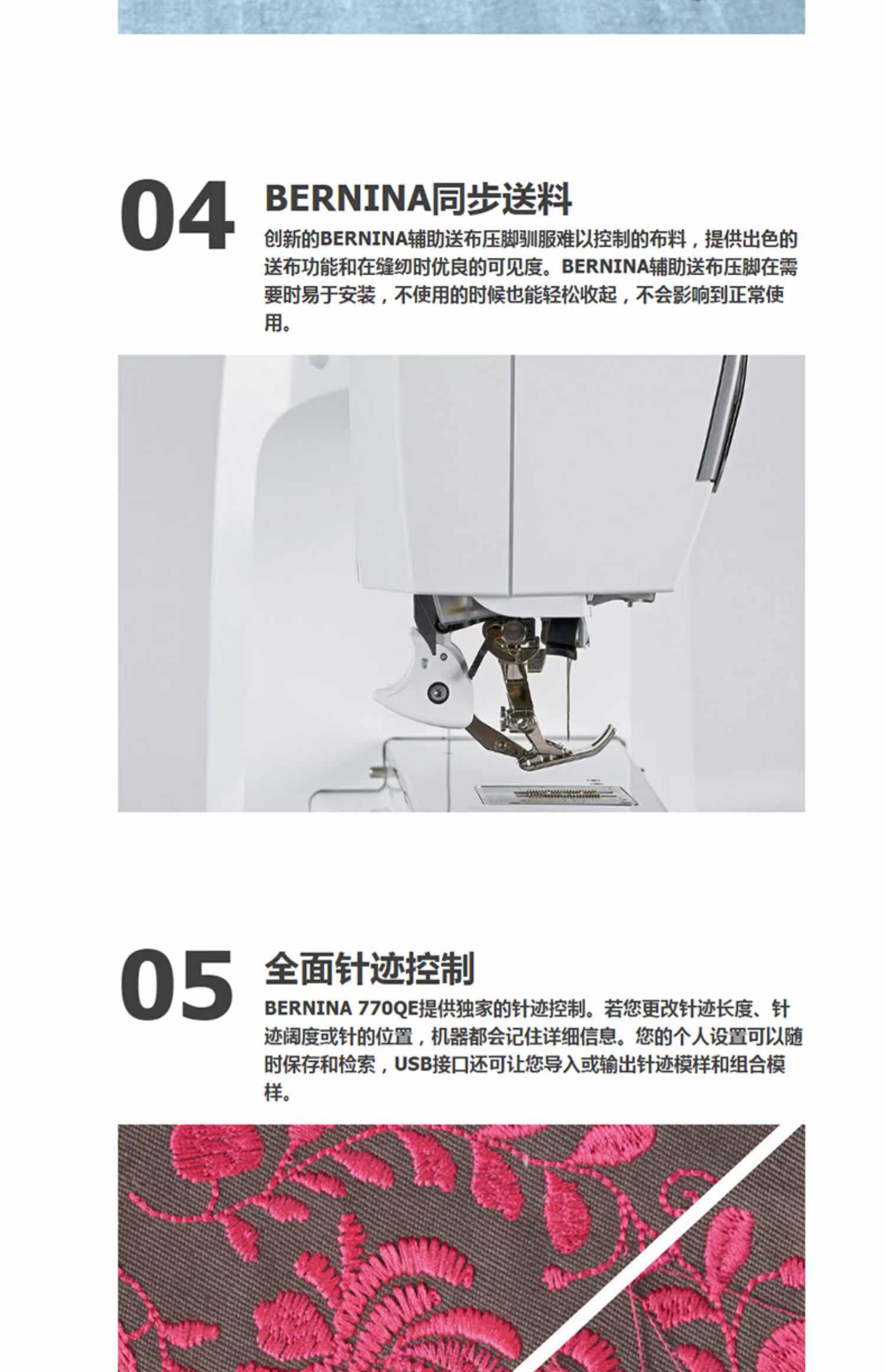 04

BERNINA同步送料

创新的BERNINA辅助送布压脚驯服难以控制的布料，提供出色的送布功能和在缝纫时优良的可见度。BERNINA辅助送布压脚在需要时易于安装，不使用的时候也能轻松收起，不会影响到正常使用。

05

全面针迹控制

BERNINA 770QE提供独家的针迹控制。若您更改针迹长度、针迹阔度或针的位置，机器都会记住详细信息。您的个人设置可以随时保存和检索，USB接口还可让您导入或输出针迹模样和组合模样。